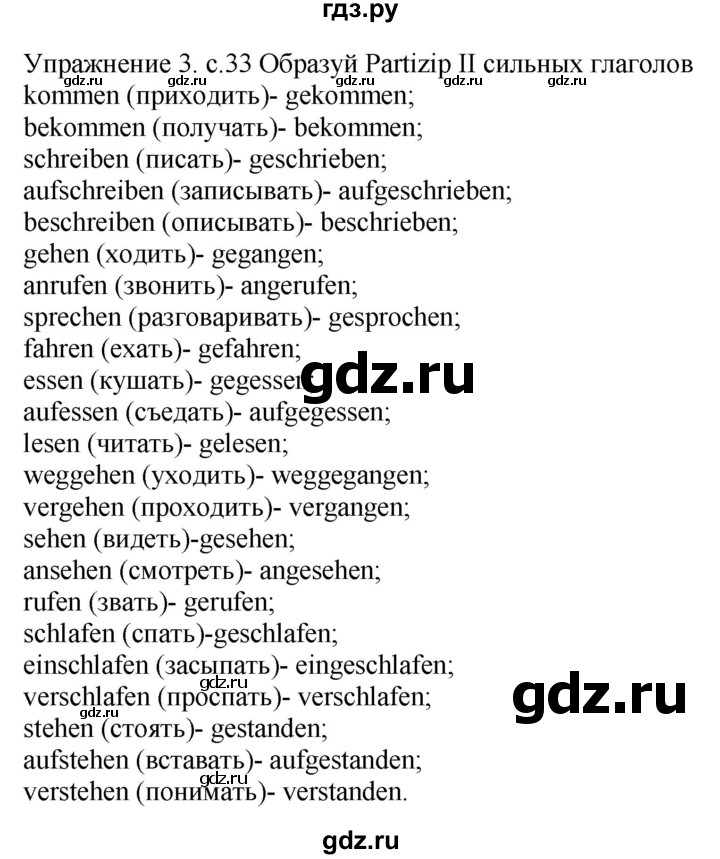 гдз.ру

Упражнение 3. с.33 Образуй Partizip II сильных глаголов
gdz.ru gdz.ru gdz.ru gdz.ru gdz.ru
kommen (приходить)- gekommen;
bekommen (получать)- bekommen;
schreiben (писать)- geschrieben;
aufschreiben (записывать)- aufgeschrieben;
beschreiben (описывать)- beschrieben;
gehen (ходить)- gegangen;
anrufen (звонить)- angerufen;
sprechen (разговаривать)- gesprochen;
fahren (ехать)- gefahren;
essen (кушать)- gegessen;
gdz.ru
aufessen (съедать)- aufgegessen;
lesen (читать)- gelesen;
weggehen (уходить)- weggegangen;
vergehen (проходить)- vergangen;
sehen (видеть)-gesehen;
ansehen (смотреть)- angesehen;
rufen (звать)- gerufen;
schlafen (спать)-geschlafen;
einschlafen (засыпать)- eingeschlafen;
gdz.ru
verschlafen (проспать)- verschlafen;
gdz.ru
stehen (стоять)- gestanden;
aufstehen (вставать)- aufgestanden;
gdz.ru
verstehen (понимать)- verstanden.

gdz.ru